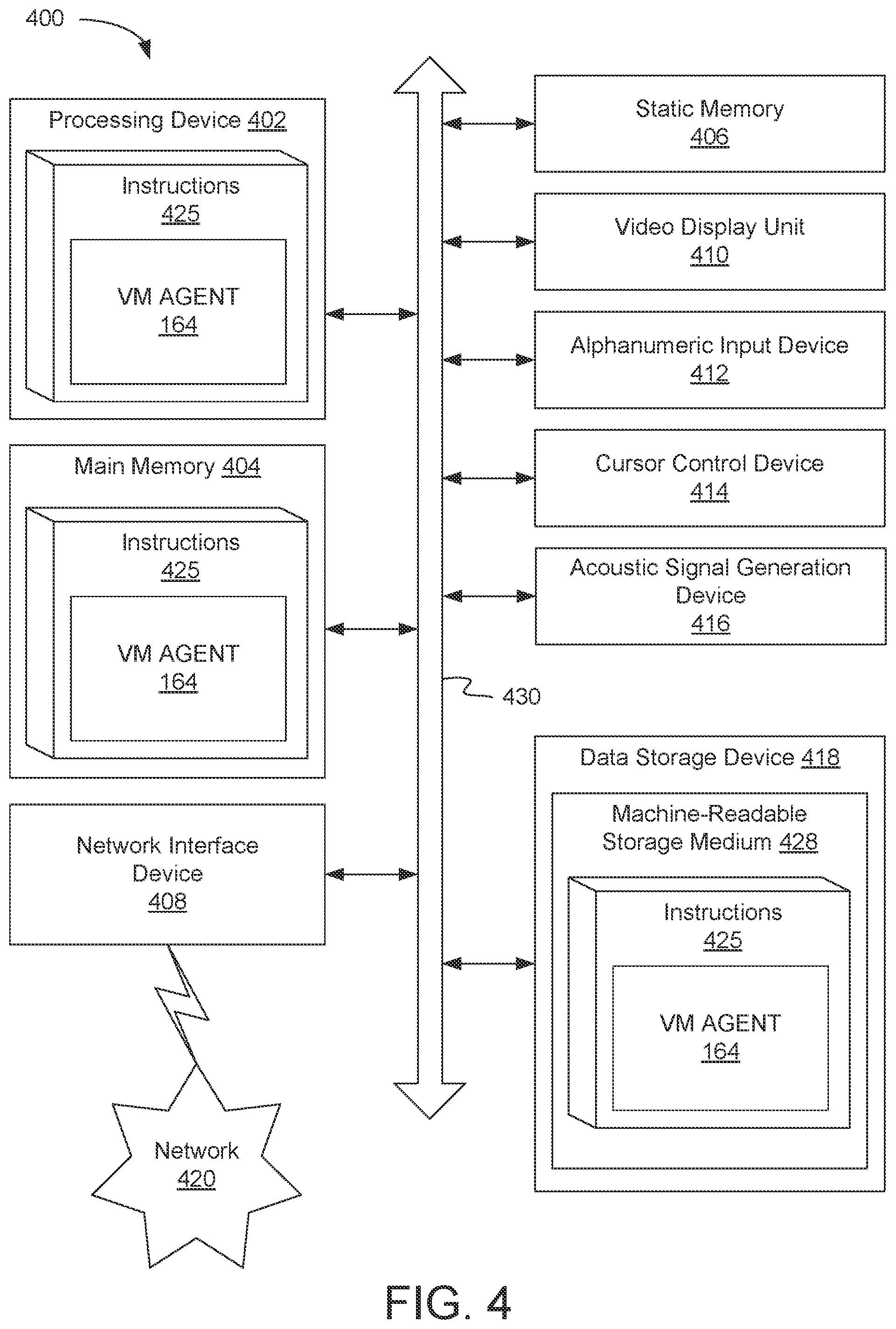 400

Processing Device 402

Instructions 425

VM AGENT 164

Main Memory 404

Instructions 425

VM AGENT 164

Network Interface Device 408

Network 420

Static Memory 406

Video Display Unit 410

Alphanumeric Input Device 412

Cursor Control Device 414

Acoustic Signal Generation Device 416

430

Data Storage Device 418

Machine-Readable Storage Medium 428

Instructions 425

VM AGENT 164

FIG. 4